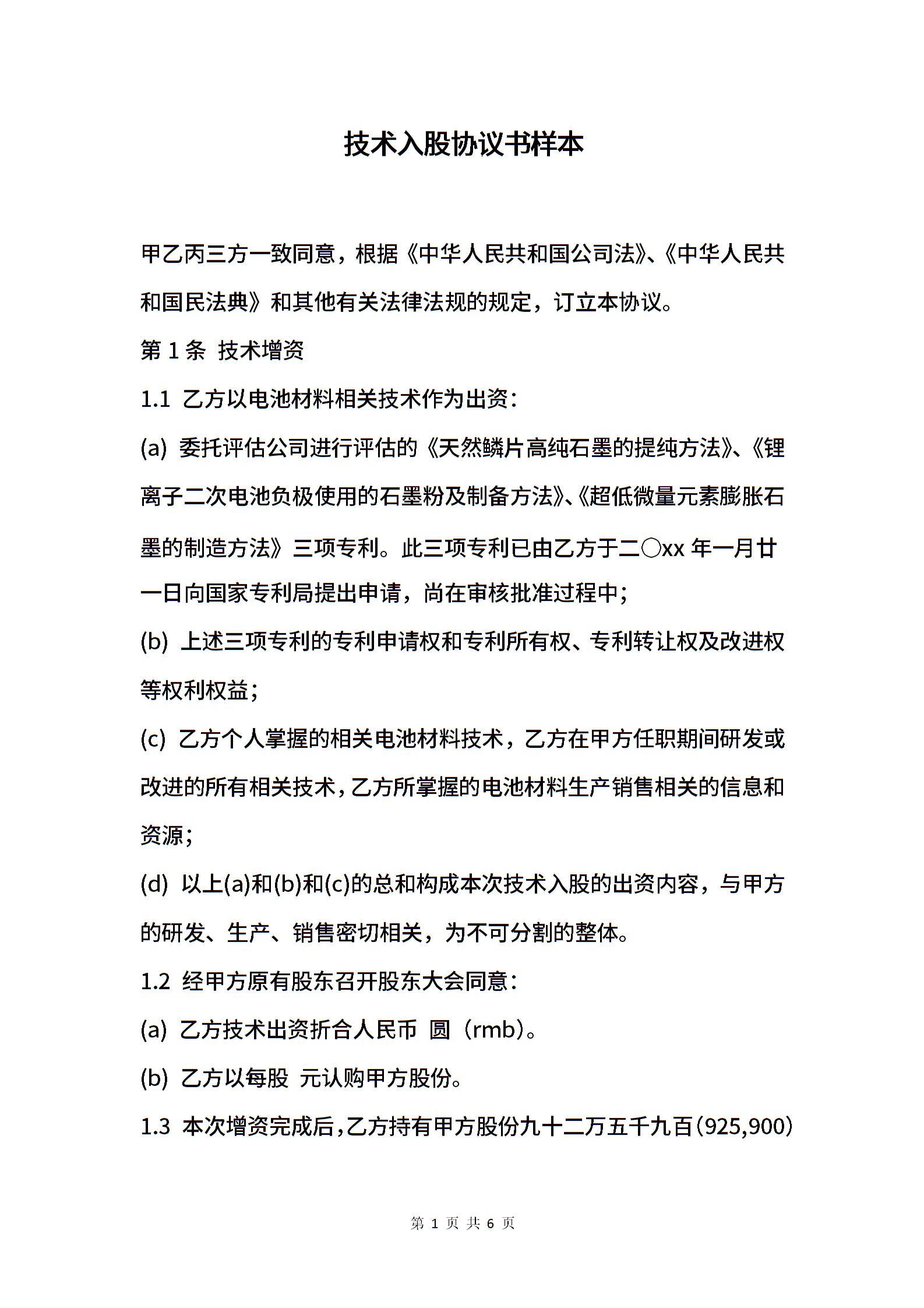 技术入股协议书样本

甲乙丙三方一致同意，根据《中华人民共和国公司法》、《中华人民共和国民法典》和其他有关法律法规的规定，订立本协议。

第 1 条 技术增资

1.1 乙方以电池材料相关技术作为出资：

(a) 委托评估公司进行评估的《天然鳞片高纯石墨的提纯方法》、《锂离子二次电池负极使用的石墨粉及制备方法》、《超低微量元素膨胀石墨的制造方法》三项专利。此三项专利已由乙方于二〇xx 年一月廿一日向国家专利局提出申请，尚在审核批准过程中；

(b) 上述三项专利的专利申请权和专利所有权、专利转让权及改进权等权利权益；

(c) 乙方个人掌握的相关电池材料技术，乙方在甲方任职期间研发或改进的所有相关技术，乙方所掌握的电池材料生产销售相关的信息和资源；

(d) 以上(a)和(b)和(c)的总和构成本次技术入股的出资内容，与甲方的研发、生产、销售密切相关，为不可分割的整体。

1.2 经甲方原有股东召开股东大会同意：

(a) 乙方技术出资折合人民币 圆（rmb）。

(b) 乙方以每股 元认购甲方股份。

1.3 本次增资完成后，乙方持有甲方股份九十二万五千九百(925,900)

第 1 页 共 6 页